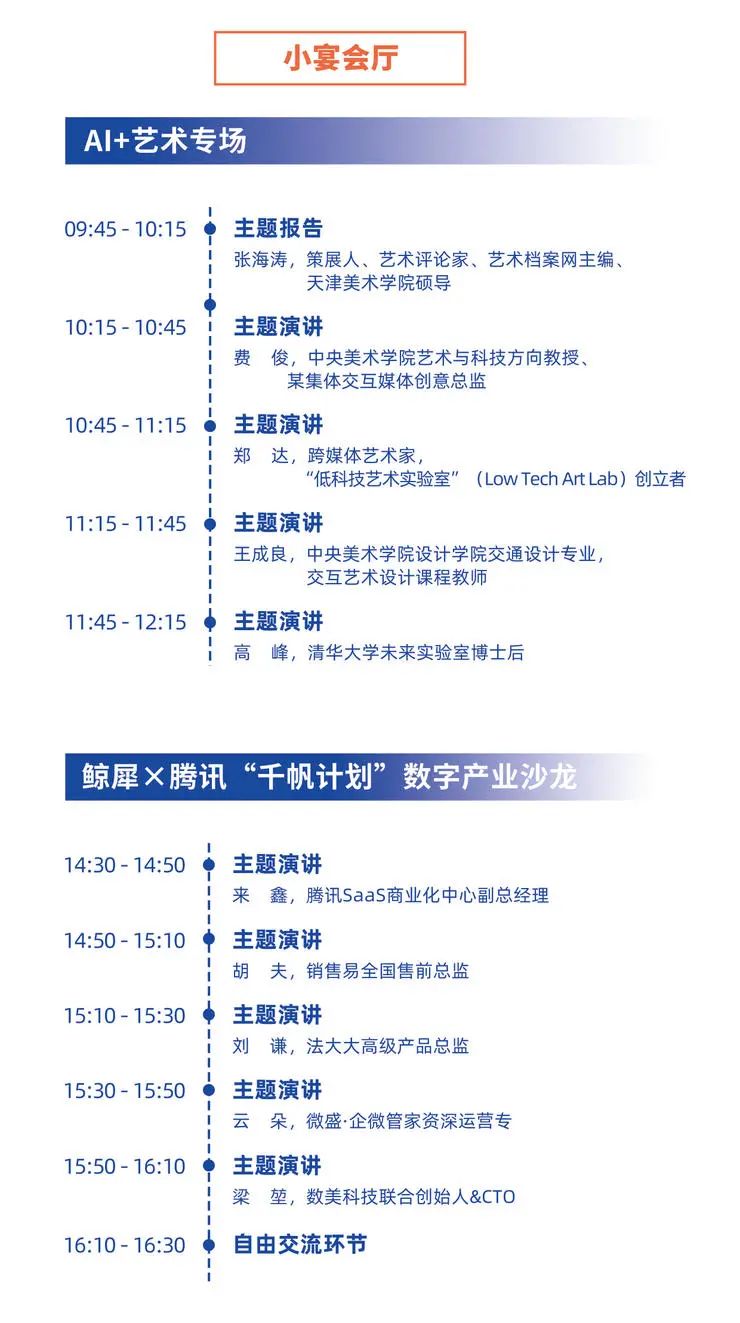 小宴会厅

AI+艺术专场

09:45 - 10:15 主题报告
张海涛，策展人、艺术评论家、艺术档案网主编、天津美术学院硕导

10:15 - 10:45 主题演讲
费　俊，中央美术学院艺术与科技方向教授、某集体交互媒体创意总监

10:45 - 11:15 主题演讲
郑　达，跨媒体艺术家，“低科技艺术实验室”（Low Tech Art Lab）创立者

11:15 - 11:45 主题演讲
王成良，中央美术学院设计学院交通设计专业，交互艺术设计课程教师

11:45 - 12:15 主题演讲
高　峰，清华大学未来实验室博士后

鲸犀×腾讯“千帆计划”数字产业沙龙

14:30 - 14:50 主题演讲
来　鑫，腾讯SaaS商业化中心副总经理

14:50 - 15:10 主题演讲
胡　夫，销售易全国售前总监

15:10 - 15:30 主题演讲
刘　谦，法大大高级产品总监

15:30 - 15:50 主题演讲
云　朵，微盛·企微管家资深运营专

15:50 - 16:10 主题演讲
梁　堃，数美科技联合创始人&CTO

16:10 - 16:30 自由交流环节